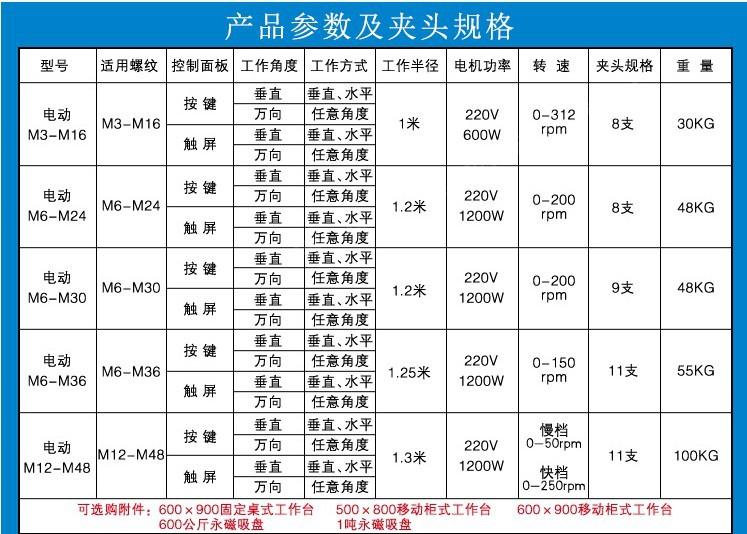 产品参数及夹头规格

| 型号 | 适用螺纹 | 控制面板 | 工作角度 | 工作方式 | 工作半径 | 电机功率 | 转 速 | 夹头规格 | 重 量 |
|---|---|---|---|---|---|---|---|---|---|
| 电动 M3-M16 | M3-M16 | 按键 | 垂直 | 垂直、水平 | 1米 | 220V 600W | 0-312 rpm | 8支 | 30KG |
| | | | 万向 | 任意角度 | | | | | |
| | | 触屏 | 垂直 | 垂直、水平 | | | | | |
| | | | 万向 | 任意角度 | | | | | |
| 电动 M6-M24 | M6-M24 | 按键 | 垂直 | 垂直、水平 | 1.2米 | 220V 1200W | 0-200 rpm | 8支 | 48KG |
| | | | 万向 | 任意角度 | | | | | |
| | | 触屏 | 垂直 | 垂直、水平 | | | | | |
| | | | 万向 | 任意角度 | | | | | |
| 电动 M6-M30 | M6-M30 | 按键 | 垂直 | 垂直、水平 | 1.2米 | 220V 1200W | 0-200 rpm | 9支 | 48KG |
| | | | 万向 | 任意角度 | | | | | |
| | | 触屏 | 垂直 | 垂直、水平 | | | | | |
| | | | 万向 | 任意角度 | | | | | |
| 电动 M6-M36 | M6-M36 | 按键 | 垂直 | 垂直、水平 | 1.25米 | 220V 1200W | 0-150 rpm | 11支 | 55KG |
| | | | 万向 | 任意角度 | | | | | |
| | | 触屏 | 垂直 | 垂直、水平 | | | | | |
| | | | 万向 | 任意角度 | | | | | |
| 电动 M12-M48 | M12-M48 | 按键 | 垂直 | 垂直、水平 | 1.3米 | 220V 1200W | 慢档 0-50rpm 快档 0-250rpm | 11支 | 100KG |
| | | | 万向 | 任意角度 | | | | | |
| | | 触屏 | 垂直 | 垂直、水平 | | | | | |
| | | | 万向 | 任意角度 | | | | | |

可选购附件：600×900固定桌式工作台 500×800移动柜式工作台 600×900移动柜式工作台
600公斤永磁吸盘 1吨永磁吸盘